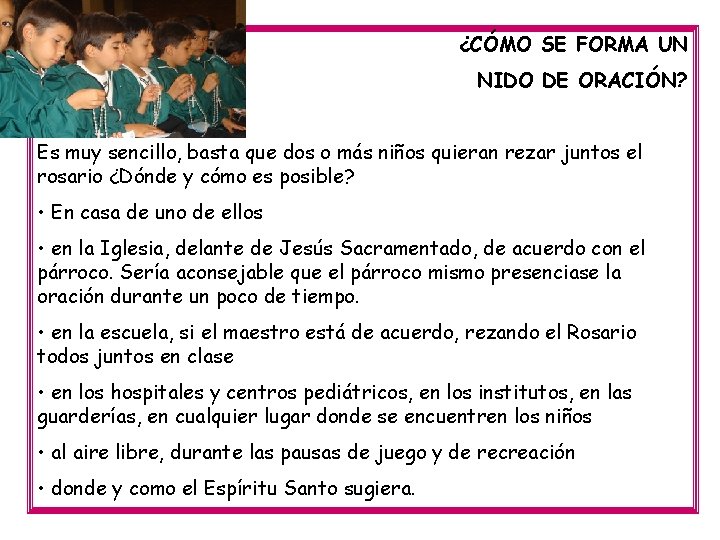 ¿CÓMO SE FORMA UN NIDO DE ORACIÓN?

Es muy sencillo, basta que dos o más niños quieran rezar juntos el rosario ¿Dónde y cómo es posible?

• En casa de uno de ellos

• en la Iglesia, delante de Jesús Sacramentado, de acuerdo con el párroco. Sería aconsejable que el párroco mismo presenciase la oración durante un poco de tiempo.

• en la escuela, si el maestro está de acuerdo, rezando el Rosario todos juntos en clase

• en los hospitales y centros pediátricos, en los institutos, en las guarderías, en cualquier lugar donde se encuentren los niños

• al aire libre, durante las pausas de juego y de recreación

• donde y como el Espíritu Santo sugiera.